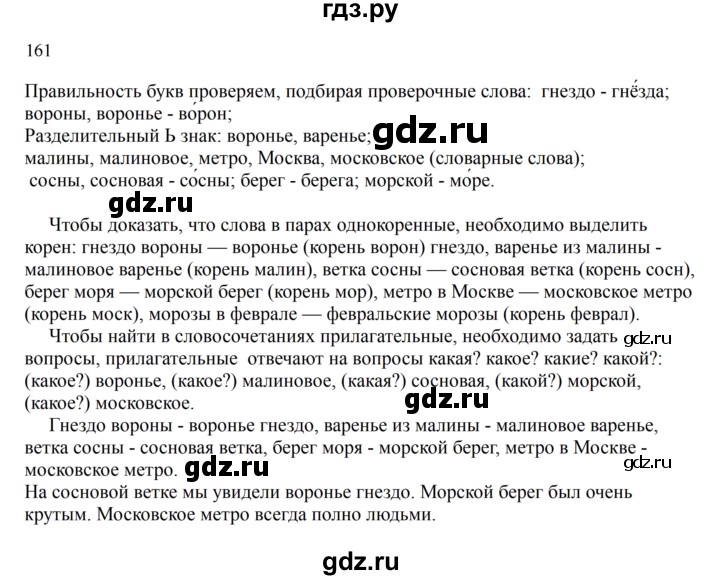 гдз.ру

161

Правильность букв проверяем, подбирая проверочные слова: гнездо - гнёзда; вороны, воронье - во́рон;
Разделительный Ь знак: воронье, варенье; gdz.ru
малины, малиновое, метро, Москва, московское (словарные слова);
сосны, сосновая - со́сны; берег - берега; морской - мо́ре.

gdz.ru

Чтобы доказать, что слова в парах однокоренные, необходимо выделить корен: гнездо вороны — воронье (корень ворон) гнездо, варенье из малины - малиновое варенье (корень малин), ветка сосны — сосновая ветка (корень сосн), берег моря — морской берег (корень мор), метро в Москве — московское метро (корень моск), морозы в феврале — февральские морозы (корень феврал).

Чтобы найти в словосочетаниях прилагательные, необходимо задать gdz.ru вопросы, прилагательные отвечают на вопросы какая? какое? какие? какой?: (какое?) воронье, (какое?) малиновое, (какая?) сосновая, (какой?) морской, (какое?) московское. gdz.ru

Гнездо вороны - воронье гнездо, варенье из малины - малиновое варенье, ветка сосны - сосновая ветка, берег моря - морской берег, метро в Москве - московское метро. gdz.ru gdz.ru
На сосновой ветке мы увидели воронье гнездо. Морской берег был очень крутым. Московское метро всегда полно людьми.

gdz.ru